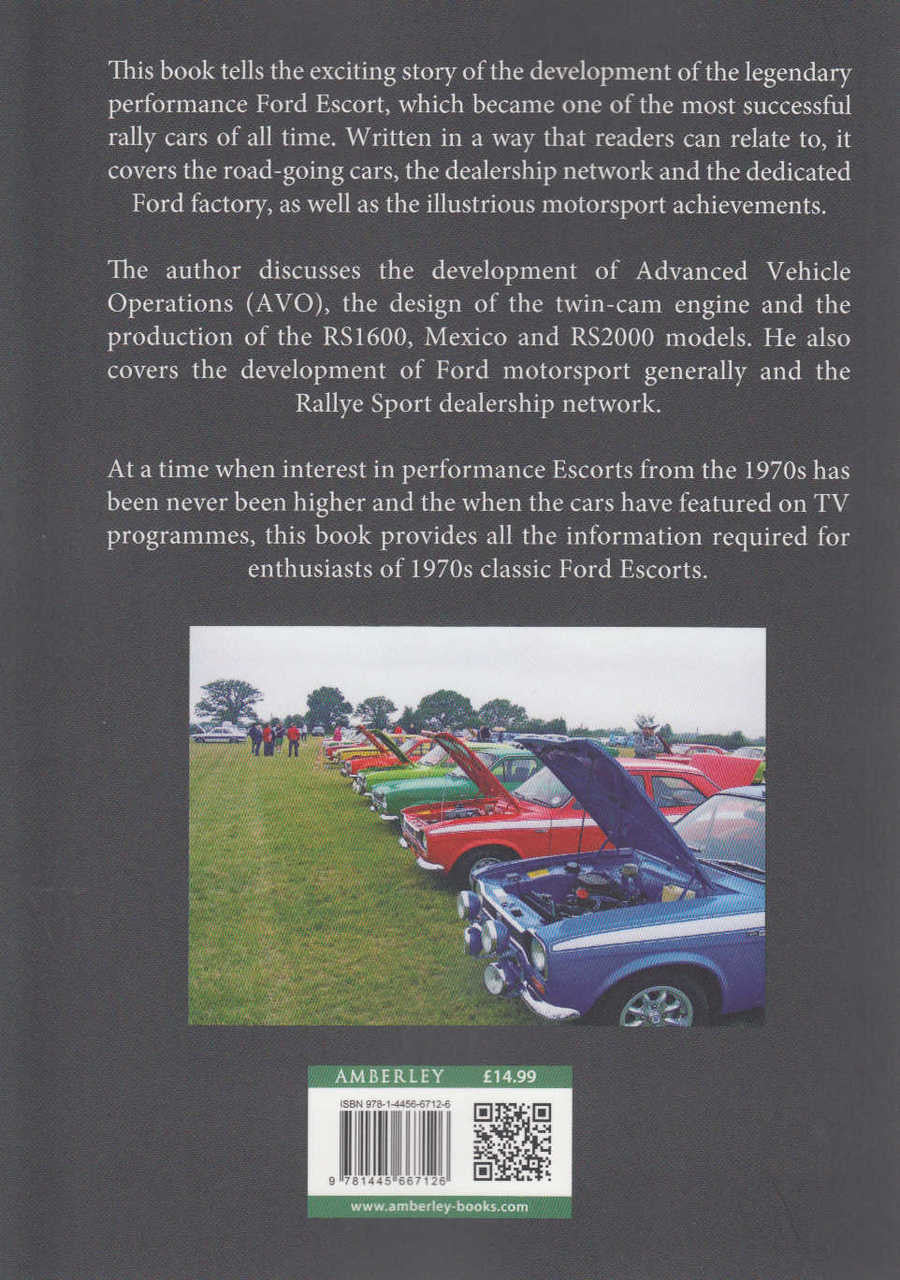 This book tells the exciting story of the development of the legendary performance Ford Escort, which became one of the most successful rally cars of all time. Written in a way that readers can relate to, it covers the road-going cars, the dealership network and the dedicated Ford factory, as well as the illustrious motorsport achievements.

The author discusses the development of Advanced Vehicle Operations (AVO), the design of the twin-cam engine and the production of the RS1600, Mexico and RS2000 models. He also covers the development of Ford motorsport generally and the Rallye Sport dealership network.

At a time when interest in performance Escorts from the 1970s has been never been higher and the when the cars have featured on TV programmes, this book provides all the information required for enthusiasts of 1970s classic Ford Escorts.

AMBERLEY £14.99

ISBN 978-1-4456-6712-6

9 781445 667126

www.amberley-books.com